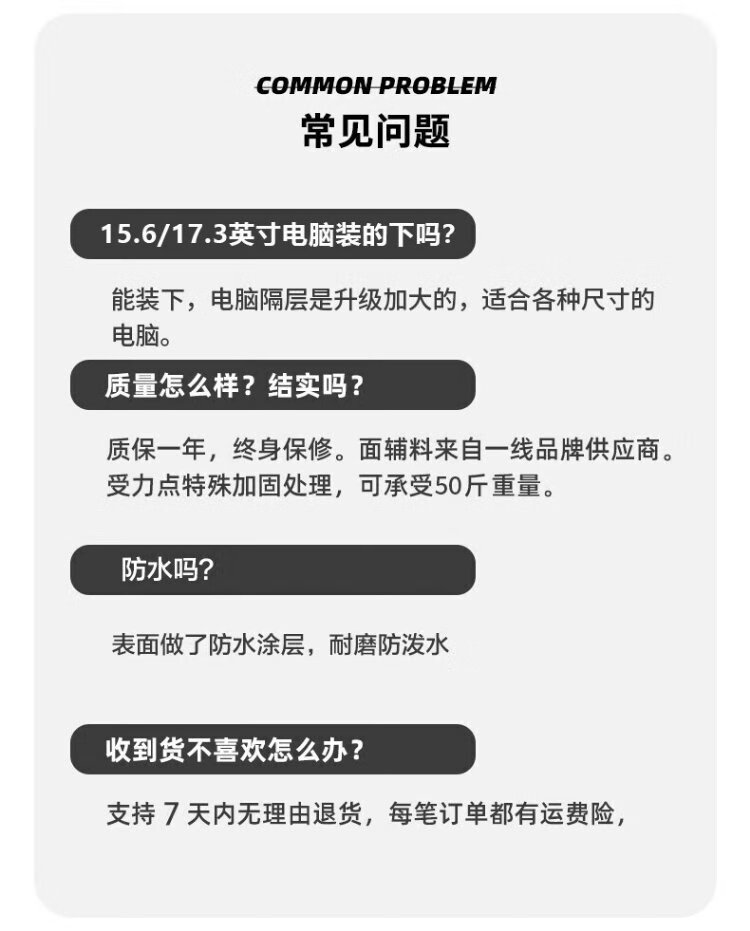 COMMON PROBLEM
常见问题

15.6/17.3英寸电脑装的下吗?

能装下，电脑隔层是升级加大的，适合各种尺寸的电脑。

质量怎么样？结实吗？

质保一年，终身保修。面辅料来自一线品牌供应商。受力点特殊加固处理，可承受50斤重量。

防水吗?

表面做了防水涂层，耐磨防泼水

收到货不喜欢怎么办？

支持7天内无理由退货，每笔订单都有运费险，